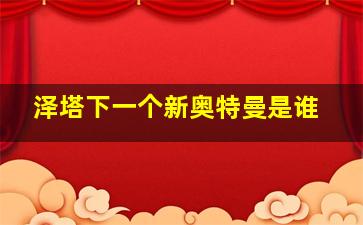 泽塔下一个新奥特曼是谁